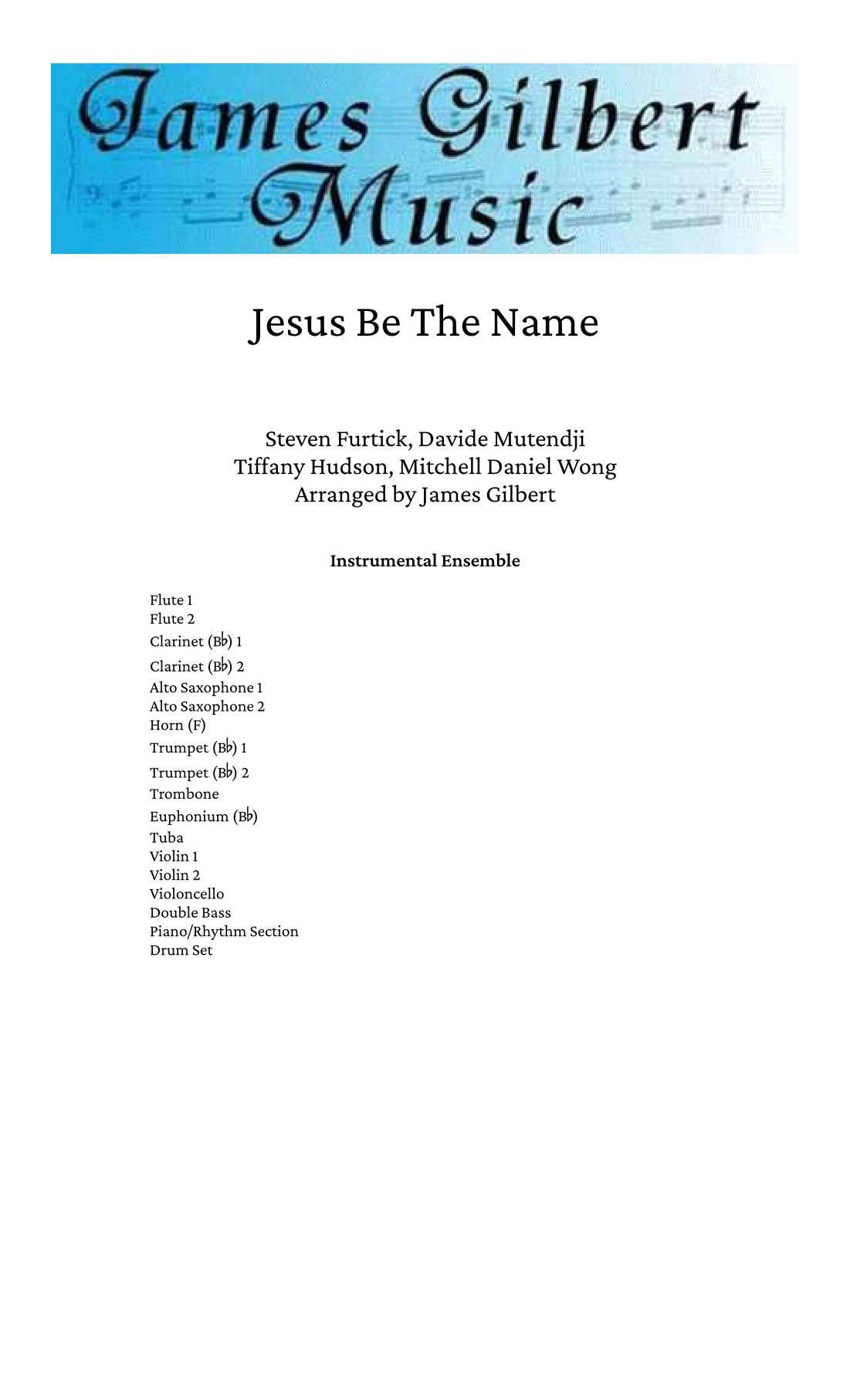 James Gilbert Music

Jesus Be The Name

Steven Furtick, Davide Mutendji
Tiffany Hudson, Mitchell Daniel Wong
Arranged by James Gilbert

Instrumental Ensemble

Flute 1
Flute 2
Clarinet (B♭) 1
Clarinet (B♭) 2
Alto Saxophone 1
Alto Saxophone 2
Horn (F)
Trumpet (B♭) 1
Trumpet (B♭) 2
Trombone
Euphonium (B♭)
Tuba
Violin 1
Violin 2
Violoncello
Double Bass
Piano/Rhythm Section
Drum Set